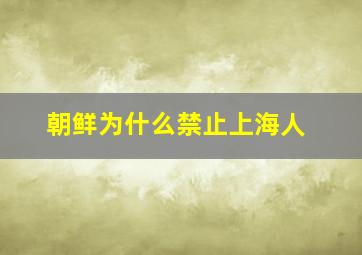 朝鲜为什么禁止上海人